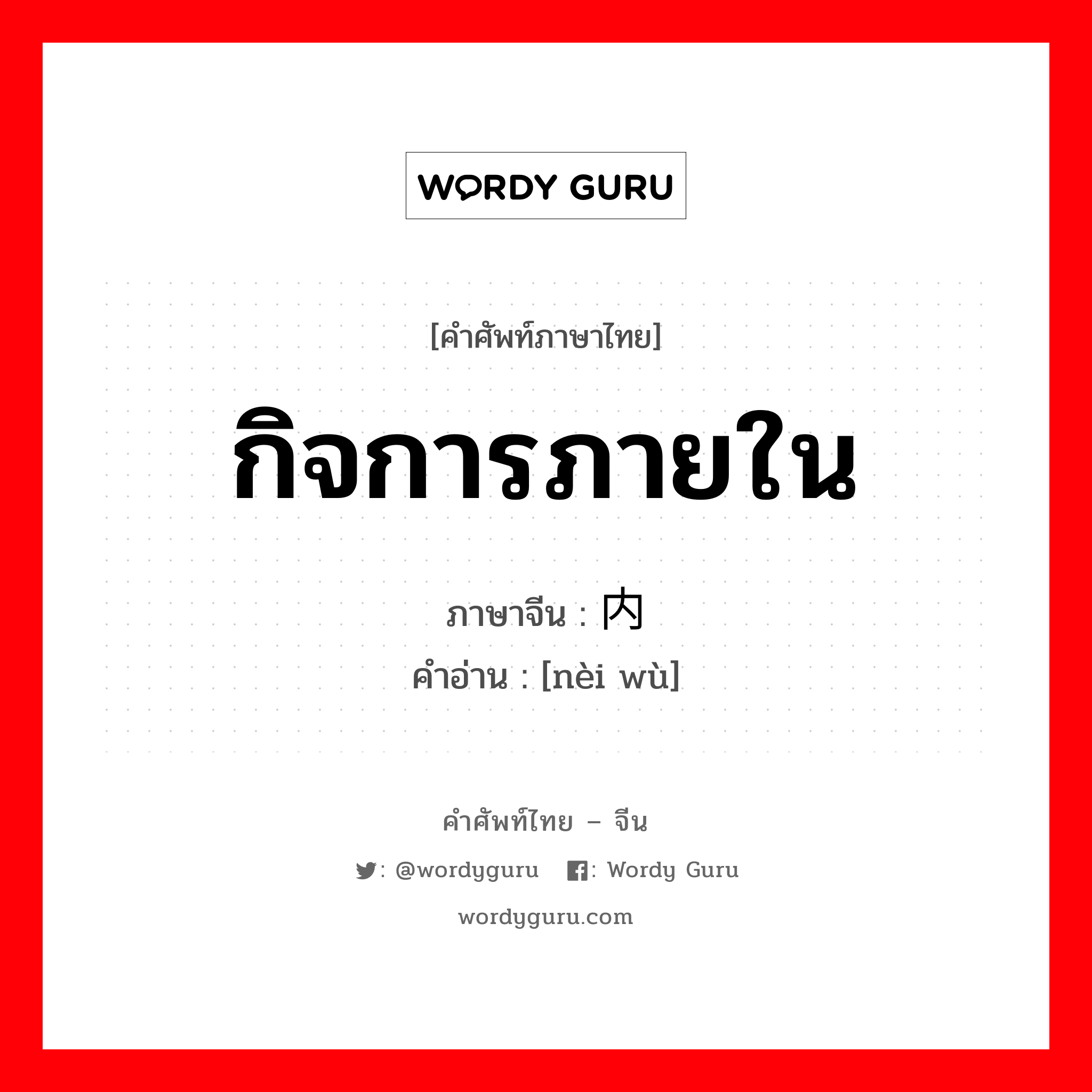 WORDY GURU

[คำศัพท์ภาษาไทย]

กิจการภายใน

ภาษาจีน : 内

คำอ่าน : [nèi wù]

คำศัพท์ไทย – จีน

: @wordyguru : Wordy Guru

wordyguru.com